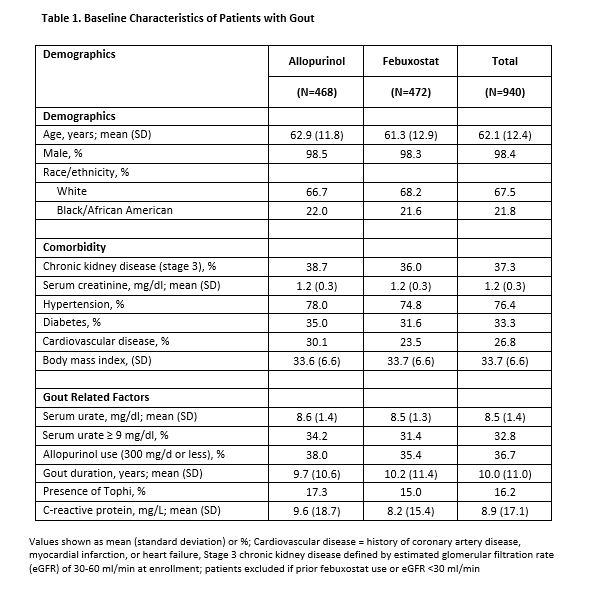 Table 1. Baseline Characteristics of Patients with Gout

| Demographics | Allopurinol (N=468) | Febuxostat (N=472) | Total (N=940) |
|---|---|---|---|
| Demographics | | | |
| Age, years; mean (SD) | 62.9 (11.8) | 61.3 (12.9) | 62.1 (12.4) |
| Male, % | 98.5 | 98.3 | 98.4 |
| Race/ethnicity, % | | | |
| White | 66.7 | 68.2 | 67.5 |
| Black/African American | 22.0 | 21.6 | 21.8 |
| | | | |
| Comorbidity | | | |
| Chronic kidney disease (stage 3), % | 38.7 | 36.0 | 37.3 |
| Serum creatinine, mg/dl; mean (SD) | 1.2 (0.3) | 1.2 (0.3) | 1.2 (0.3) |
| Hypertension, % | 78.0 | 74.8 | 76.4 |
| Diabetes, % | 35.0 | 31.6 | 33.3 |
| Cardiovascular disease, % | 30.1 | 23.5 | 26.8 |
| Body mass index, (SD) | 33.6 (6.6) | 33.7 (6.6) | 33.7 (6.6) |
| | | | |
| Gout Related Factors | | | |
| Serum urate, mg/dl; mean (SD) | 8.6 (1.4) | 8.5 (1.3) | 8.5 (1.4) |
| Serum urate ≥ 9 mg/dl, % | 34.2 | 31.4 | 32.8 |
| Allopurinol use (300 mg/d or less), % | 38.0 | 35.4 | 36.7 |
| Gout duration, years; mean (SD) | 9.7 (10.6) | 10.2 (11.4) | 10.0 (11.0) |
| Presence of Tophi, % | 17.3 | 15.0 | 16.2 |
| C-reactive protein, mg/L; mean (SD) | 9.6 (18.7) | 8.2 (15.4) | 8.9 (17.1) |

Values shown as mean (standard deviation) or %; Cardiovascular disease = history of coronary artery disease, myocardial infarction, or heart failure, Stage 3 chronic kidney disease defined by estimated glomerular filtration rate (eGFR) of 30-60 ml/min at enrollment; patients excluded if prior febuxostat use or eGFR <30 ml/min